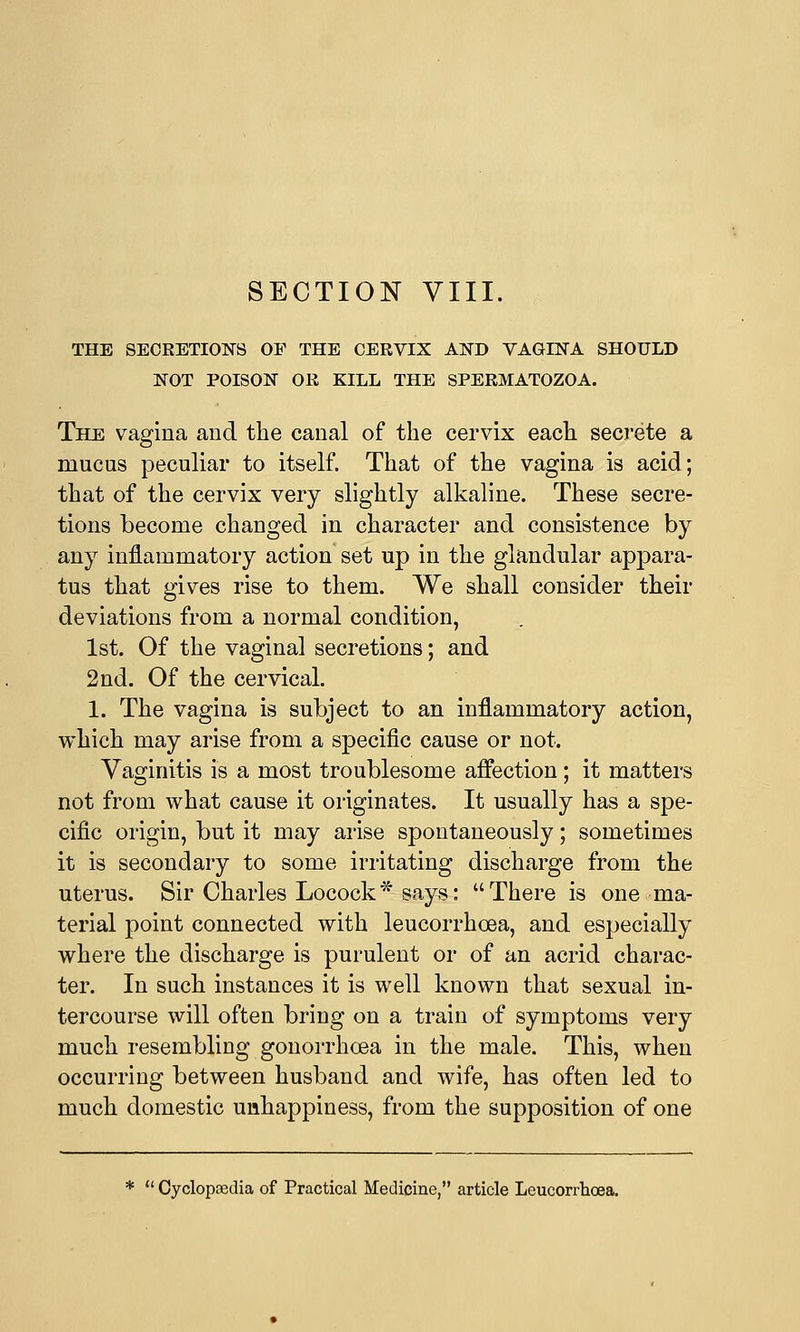 SECTION VIII.

THE SECRETIONS OF THE CERVIX AND VAGINA SHOULD NOT POISON OR KILL THE SPERMATOZOA.

The vagina and the canal of the cervix each secrete a mucus peculiar to itself. That of the vagina is acid; that of the cervix very slightly alkaline. These secretions become changed in character and consistence by any inflammatory action set up in the glandular apparatus that gives rise to them. We shall consider their deviations from a normal condition,

1st. Of the vaginal secretions; and

2nd. Of the cervical.

1. The vagina is subject to an inflammatory action, which may arise from a specific cause or not.

Vaginitis is a most troublesome affection; it matters not from what cause it originates. It usually has a specific origin, but it may arise spontaneously; sometimes it is secondary to some irritating discharge from the uterus. Sir Charles Locock* says: "There is one material point connected with leucorrhœa, and especially where the discharge is purulent or of an acrid character. In such instances it is well known that sexual intercourse will often bring on a train of symptoms very much resembling gonorrhœa in the male. This, when occurring between husband and wife, has often led to much domestic unhappiness, from the supposition of one

* "Cyclopædia of Practical Medicine," article Leucorrhœa.